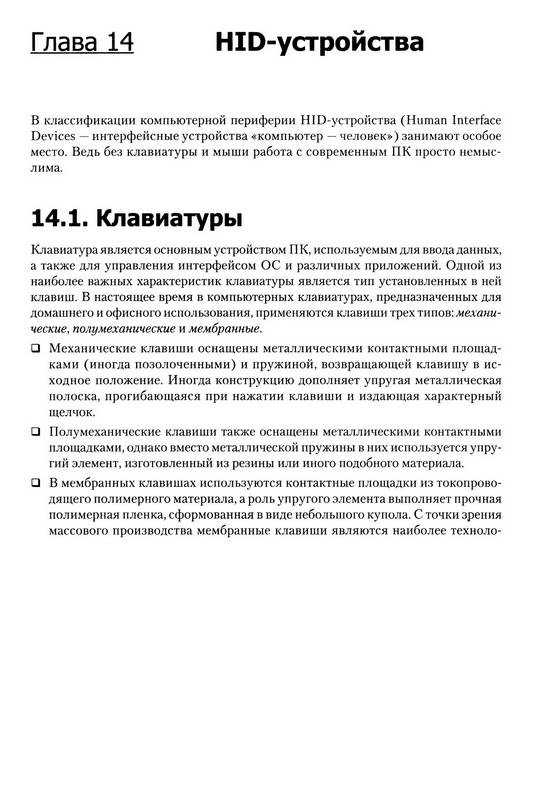 Глава 14 HID-устройства

В классификации компьютерной периферии HID-устройства (Human Interface Devices — интерфейсные устройства «компьютер — человек») занимают особое место. Ведь без клавиатуры и мыши работа с современным ПК просто немыслима.

14.1. Клавиатуры

Клавиатура является основным устройством ПК, используемым для ввода данных, а также для управления интерфейсом ОС и различных приложений. Одной из наиболее важных характеристик клавиатуры является тип установленных в ней клавиш. В настоящее время в компьютерных клавиатурах, предназначенных для домашнего и офисного использования, применяются клавиши трех типов: механические, полумеханические и мембранные.

❑ Механические клавиши оснащены металлическими контактными площадками (иногда позолоченными) и пружиной, возвращающей клавишу в исходное положение. Иногда конструкцию дополняет упругая металлическая полоска, прогибающаяся при нажатии клавиши и издающая характерный щелчок.

❑ Полумеханические клавиши также оснащены металлическими контактными площадками, однако вместо металлической пружины в них используется упругий элемент, изготовленный из резины или иного подобного материала.

❑ В мембранных клавишах используются контактные площадки из токопроводящего полимерного материала, а роль упругого элемента выполняет прочная полимерная пленка, сформованная в виде небольшого купола. С точки зрения массового производства мембранные клавиши являются наиболее техноло-